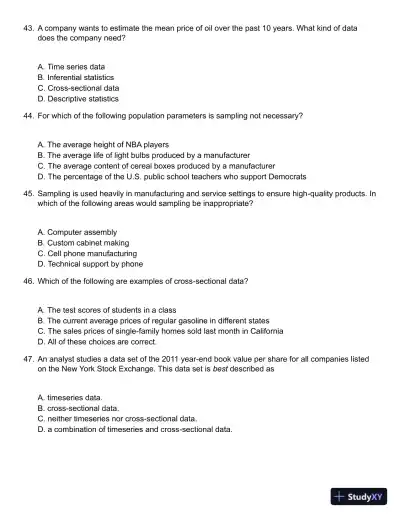 43. A company wants to estimate the mean price of oil over the past 10 years. What kind of data does the company need?

A. Time series data
B. Inferential statistics
C. Cross-sectional data
D. Descriptive statistics

44. For which of the following population parameters is sampling not necessary?

A. The average height of NBA players
B. The average life of light bulbs produced by a manufacturer
C. The average content of cereal boxes produced by a manufacturer
D. The percentage of the U.S. public school teachers who support Democrats

45. Sampling is used heavily in manufacturing and service settings to ensure high-quality products. In which of the following areas would sampling be inappropriate?

A. Computer assembly
B. Custom cabinet making
C. Cell phone manufacturing
D. Technical support by phone

46. Which of the following are examples of cross-sectional data?

A. The test scores of students in a class
B. The current average prices of regular gasoline in different states
C. The sales prices of single-family homes sold last month in California
D. All of these choices are correct.

47. An analyst studies a data set of the 2011 year-end book value per share for all companies listed on the New York Stock Exchange. This data set is best described as

A. timeseries data.
B. cross-sectional data.
C. neither timeseries nor cross-sectional data.
D. a combination of timeseries and cross-sectional data.

StudyXY